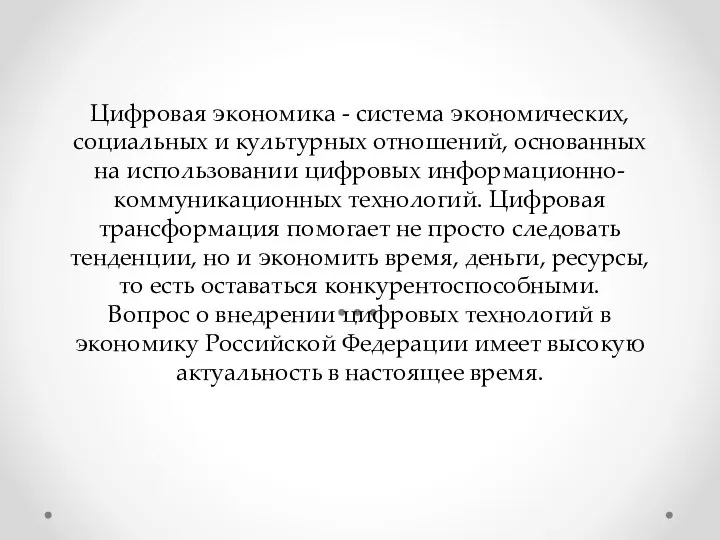 Цифровая экономика - система экономических, социальных и культурных отношений, основанных на использовании цифровых информационно-коммуникационных технологий. Цифровая трансформация помогает не просто следовать тенденции, но и экономить время, деньги, ресурсы, то есть оставаться конкурентоспособными. Вопрос о внедрении цифровых технологий в экономику Российской Федерации имеет высокую актуальность в настоящее время.